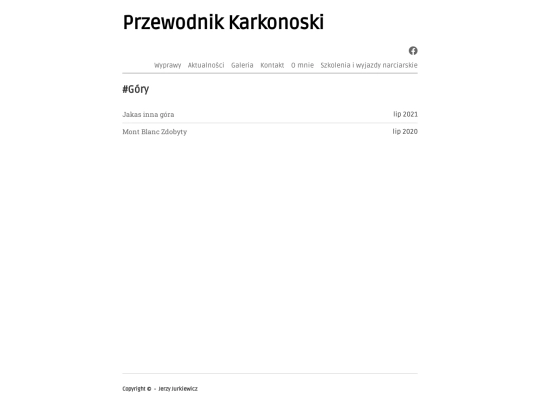 Przewodnik Karkonoski

Wyprawy Aktualności Galeria Kontakt O mnie Szkolenia i wyjazdy narciarskie

#Góry

Jakas inna góra lip 2021

Mont Blanc Zdobyty lip 2020

Copyright © - Jerzy Jurkiewicz